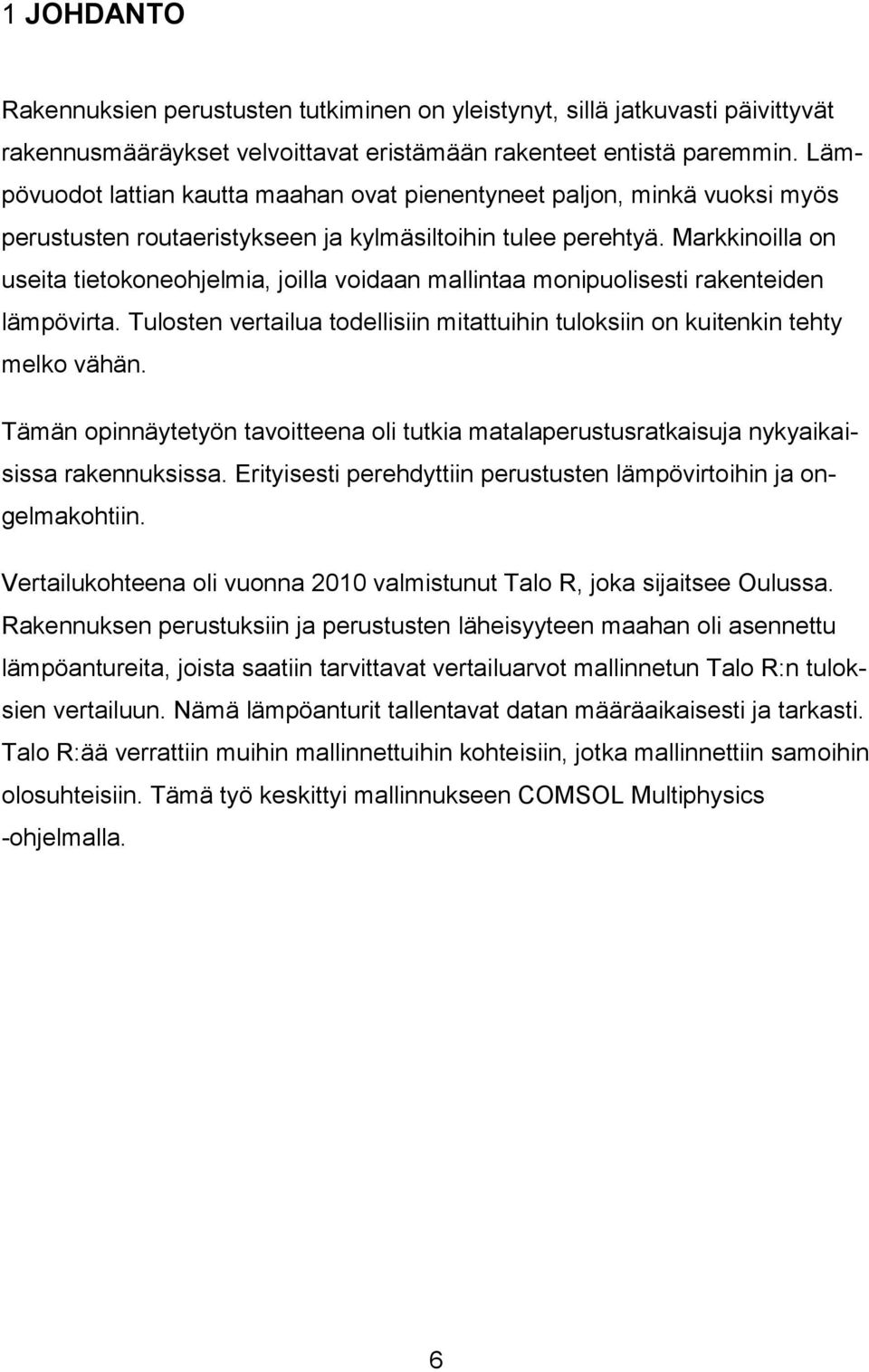 1 JOHDANTO

Rakennuksien perustusten tutkiminen on yleistynyt, sillä jatkuvasti päivittyvät rakennusmääräykset velvoittavat eristämään rakenteet entistä paremmin. Lämpövuodot lattian kautta maahan ovat pienentyneet paljon, minkä vuoksi myös perustusten routaeristykseen ja kylmäsiltoihin tulee perehtyä. Markkinoilla on useita tietokoneohjelmia, joilla voidaan mallintaa monipuolisesti rakenteiden lämpövirta. Tulosten vertailua todellisiin mitattuihin tuloksiin on kuitenkin tehty melko vähän.

Tämän opinnäytetyön tavoitteena oli tutkia matalaperustusratkaisuja nykyaikaisissa rakennuksissa. Erityisesti perehdyttiin perustusten lämpövirtoihin ja ongelmakohtiin.

Vertailukohteena oli vuonna 2010 valmistunut Talo R, joka sijaitsee Oulussa. Rakennuksen perustuksiin ja perustusten läheisyyteen maahan oli asennettu lämpöantureita, joista saatiin tarvittavat vertailuarvot mallinnetun Talo R:n tuloksien vertailuun. Nämä lämpöanturit tallentavat datan määräaikaisesti ja tarkasti. Talo R:ää verrattiin muihin mallinnettuihin kohteisiin, jotka mallinnettiin samoihin olosuhteisiin. Tämä työ keskittyi mallinnukseen COMSOL Multiphysics -ohjelmalla.

6